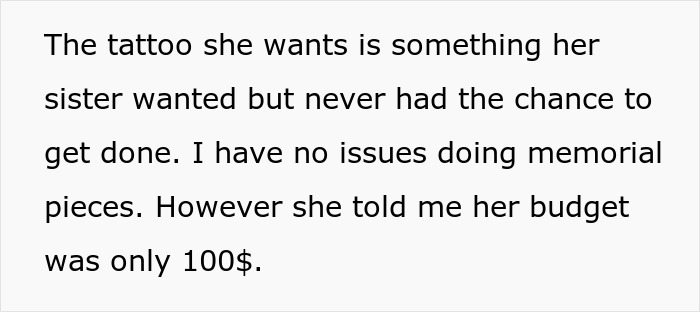 The tattoo she wants is something her sister wanted but never had the chance to get done. I have no issues doing memorial pieces. However she told me her budget was only 100$.